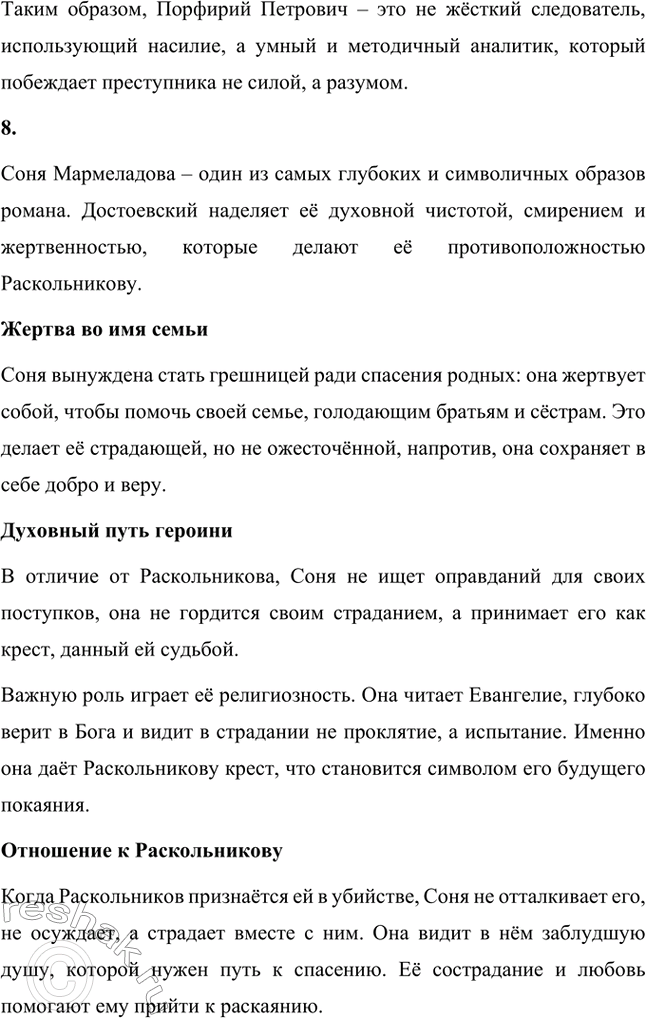 Таким образом, Порфирий Петрович – это не жёсткий следователь, использующий насилие, а умный и методичный аналитик, который побеждает преступника не силой, а разумом.

8.

Соня Мармеладова – один из самых глубоких и символичных образов романа. Достоевский наделяет её духовной чистотой, смирением и жертвенностью, которые делают её противоположностью Раскольникову.

Жертва во имя семьи

Соня вынуждена стать грешницей ради спасения родных: она жертвует собой, чтобы помочь своей семье, голодающим братьям и сёстрам. Это делает её страдающей, но не ожесточённой, напротив, она сохраняет в себе добро и веру.

Духовный путь героини

В отличие от Раскольникова, Соня не ищет оправданий для своих поступков, она не гордится своим страданием, а принимает его как крест, данный ей судьбой.

Важную роль играет её религиозность. Она читает Евангелие, глубоко верит в Бога и видит в страдании не проклятие, а испытание. Именно она даёт Раскольникову крест, что становится символом его будущего покаяния.

Отношение к Раскольникову

Когда Раскольников признаётся ей в убийстве, Соня не отталкивает его, не осуждает, а страдает вместе с ним. Она видит в нём заблудшую душу, которой нужен путь к спасению. Её сострадание и любовь помогают ему прийти к раскаянию.

reshak.ru